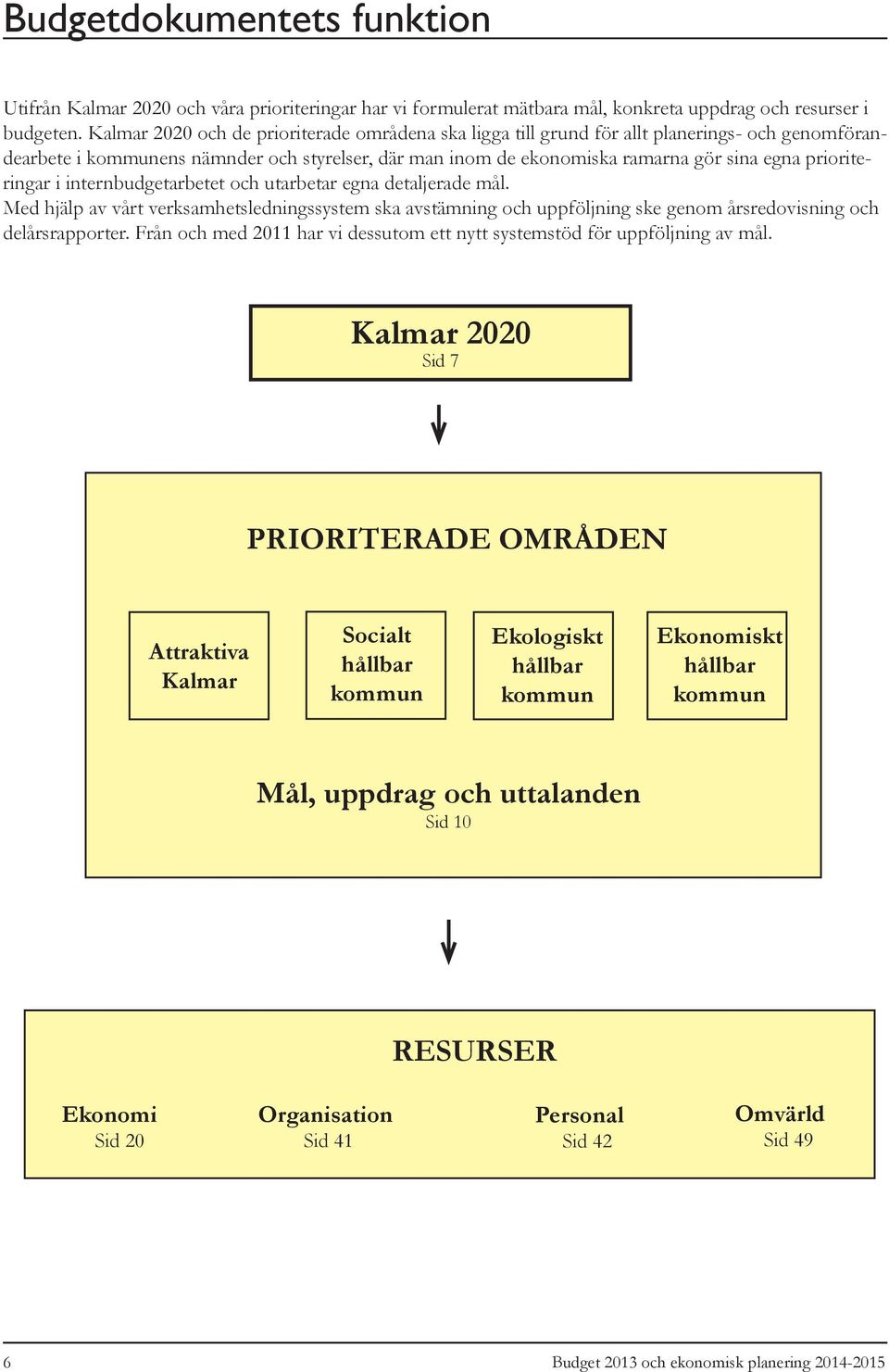 Budgetdokumentets funktion

Utifrån Kalmar 2020 och våra prioriteringar har vi formulerat mätbara mål, konkreta uppdrag och resurser i budgeten. Kalmar 2020 och de prioriterade områdena ska ligga till grund för allt planerings- och genomförandearbete i kommunens nämnder och styrelser, där man inom de ekonomiska ramarna gör sina egna prioriteringar i internbudgetarbetet och utarbetar egna detaljerade mål.
Med hjälp av vårt verksamhetsledningssystem ska avstämning och uppföljning ske genom årsredovisning och delårsrapporter. Från och med 2011 har vi dessutom ett nytt systemstöd för uppföljning av mål.

Kalmar 2020
Sid 7

PRIORITERADE OMRÅDEN

Attraktiva Kalmar

Socialt hållbar kommun

Ekologiskt hållbar kommun

Ekonomiskt hållbar kommun

Mål, uppdrag och uttalanden
Sid 10

RESURSER

Ekonomi
Sid 20

Organisation
Sid 41

Personal
Sid 42

Omvärld
Sid 49

6

Budget 2013 och ekonomisk planering 2014-2015